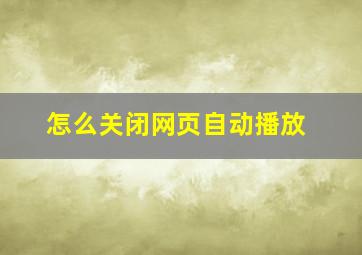 怎么关闭网页自动播放